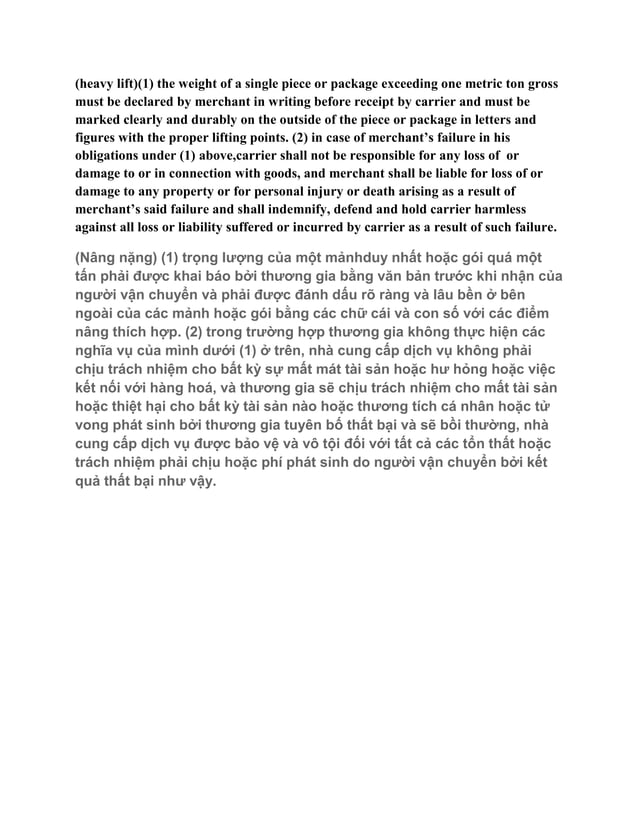 (heavy lift)(1) the weight of a single piece or package exceeding one metric ton gross must be declared by merchant in writing before receipt by carrier and must be marked clearly and durably on the outside of the piece or package in letters and figures with the proper lifting points. (2) in case of merchant's failure in his obligations under (1) above,carrier shall not be responsible for any loss of or damage to or in connection with goods, and merchant shall be liable for loss of or damage to any property or for personal injury or death arising as a result of merchant's said failure and shall indemnify, defend and hold carrier harmless against all loss or liability suffered or incurred by carrier as a result of such failure.

(Nâng nặng) (1) trọng lượng của một mảnhduy nhất hoặc gói quá một tấn phải được khai báo bởi thương gia bằng văn bản trước khi nhận của người vận chuyển và phải được đánh dấu rõ ràng và lâu bền ở bên ngoài của các mảnh hoặc gói bằng các chữ cái và con số với các điểm nâng thích hợp. (2) trong trường hợp thương gia không thực hiện các nghĩa vụ của mình dưới (1) ở trên, nhà cung cấp dịch vụ không phải chịu trách nhiệm cho bất kỳ sự mất mát tài sản hoặc hư hỏng hoặc việc kết nối với hàng hoá, và thương gia sẽ chịu trách nhiệm cho mất tài sản hoặc thiệt hại cho bất kỳ tài sản nào hoặc thương tích cá nhân hoặc tử vong phát sinh bởi thương gia tuyên bố thất bại và sẽ bồi thường, nhà cung cấp dịch vụ được bảo vệ và vô tội đối với tất cả các tổn thất hoặc trách nhiệm phải chịu hoặc phí phát sinh do người vận chuyển bởi kết quả thất bại như vậy.